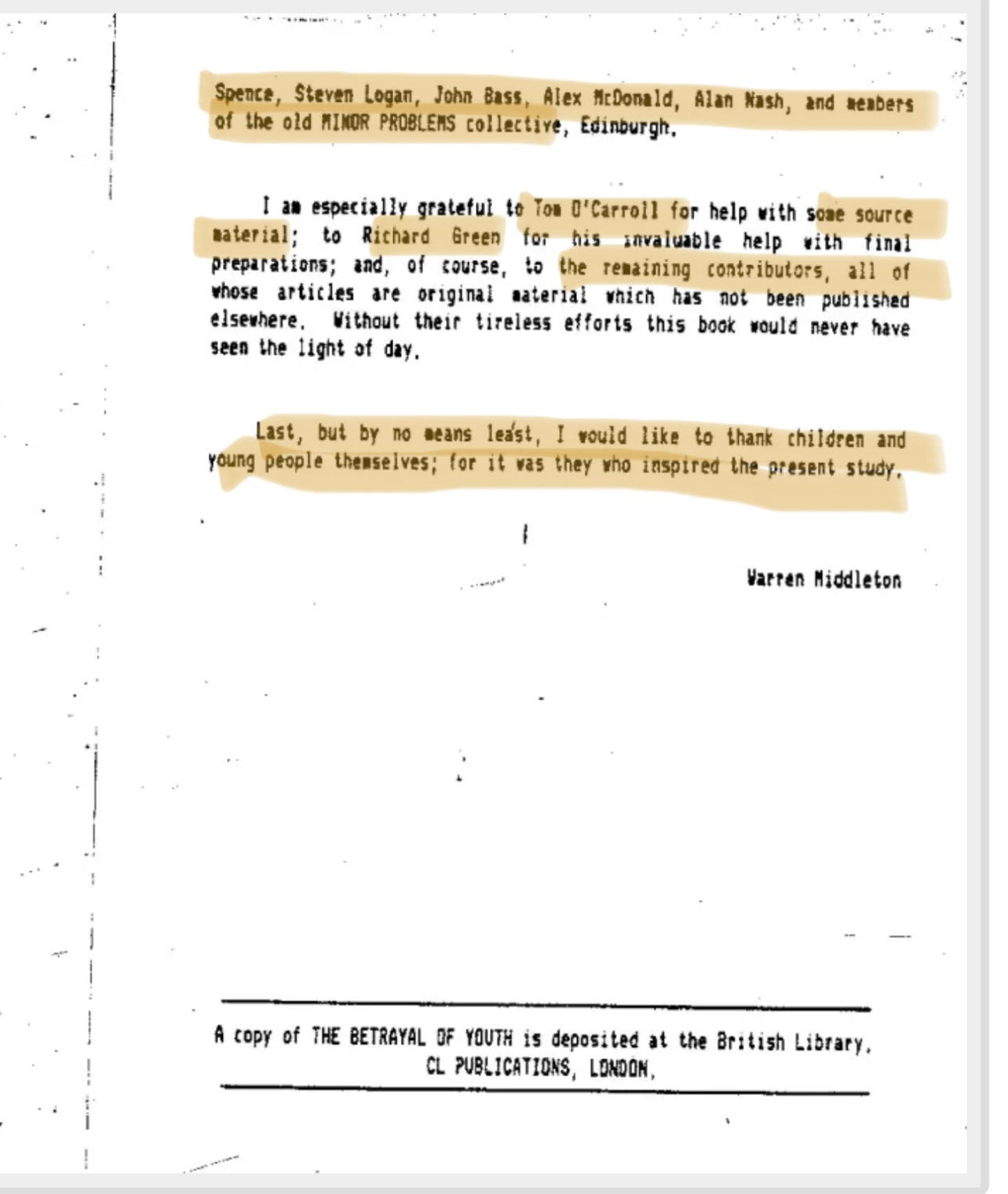 Spence, Steven Logan, John Bass, Alex McDonald, Alan Nash, and members of the old MINOR PROBLEMS collective, Edinburgh.

I am especially grateful to Tom O'Carroll for help with some source material; to Richard Green for his invaluable help with final preparations; and, of course, to the remaining contributors, all of whose articles are original material which has not been published elsewhere. Without their tireless efforts this book would never have seen the light of day.

Last, but by no means least, I would like to thank children and young people themselves; for it was they who inspired the present study.

Warren Middleton

A copy of THE BETRAYAL OF YOUTH is deposited at the British Library.
CL PUBLICATIONS, LONDON.